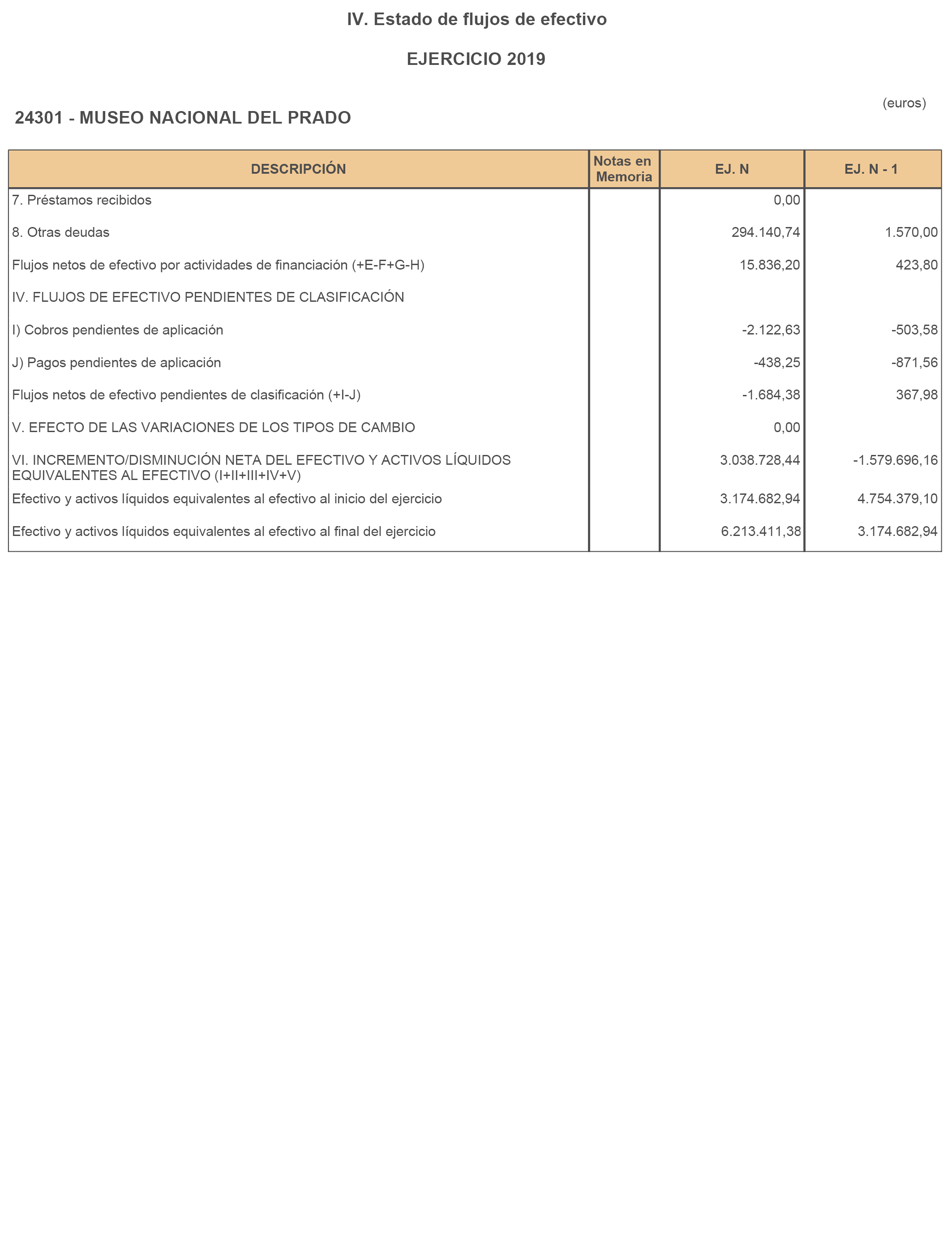 IV. Estado de flujos de efectivo

EJERCICIO 2019

(euros)

24301 - MUSEO NACIONAL DEL PRADO

| DESCRIPCIÓN | Notas en Memoria | EJ. N | EJ. N - 1 |
|---|---|---|---|
| 7. Préstamos recibidos | | 0,00 | |
| 8. Otras deudas | | 294.140,74 | 1.570,00 |
| Flujos netos de efectivo por actividades de financiación (+E-F+G-H) | | 15.836,20 | 423,80 |
| IV. FLUJOS DE EFECTIVO PENDIENTES DE CLASIFICACIÓN | | | |
| I) Cobros pendientes de aplicación | | -2.122,63 | -503,58 |
| J) Pagos pendientes de aplicación | | -438,25 | -871,56 |
| Flujos netos de efectivo pendientes de clasificación (+I-J) | | -1.684,38 | 367,98 |
| V. EFECTO DE LAS VARIACIONES DE LOS TIPOS DE CAMBIO | | 0,00 | |
| VI. INCREMENTO/DISMINUCIÓN NETA DEL EFECTIVO Y ACTIVOS LÍQUIDOS EQUIVALENTES AL EFECTIVO (I+II+III+IV+V) | | 3.038.728,44 | -1.579.696,16 |
| Efectivo y activos líquidos equivalentes al efectivo al inicio del ejercicio | | 3.174.682,94 | 4.754.379,10 |
| Efectivo y activos líquidos equivalentes al efectivo al final del ejercicio | | 6.213.411,38 | 3.174.682,94 |